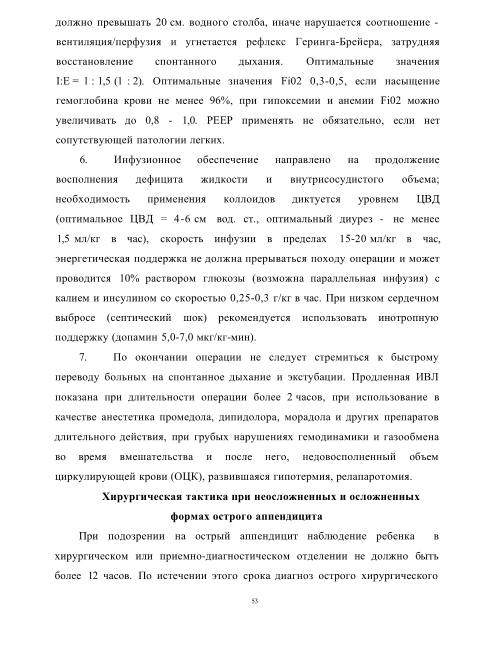 должно превышать 20 см. водного столба, иначе нарушается соотношение - вентиляция/перфузия и угнетается рефлекс Геринга-Брейера, затрудняя восстановление спонтанного дыхания. Оптимальные значения I:E = 1 : 1,5 (1 : 2). Оптимальные значения Fi02 0,3-0,5, если насыщение гемоглобина крови не менее 96%, при гипоксемии и анемии Fi02 можно увеличивать до 0,8 - 1,0. PEEP применять не обязательно, если нет сопутствующей патологии легких.

6. Инфузионное обеспечение направлено на продолжение восполнения дефицита жидкости и внутрисосудистого объема; необходимость применения коллоидов диктуется уровнем ЦВД (оптимальное ЦВД = 4-6 см вод. ст., оптимальный диурез - не менее 1,5 мл/кг в час), скорость инфузии в пределах 15-20 мл/кг в час, энергетическая поддержка не должна прерываться походу операции и может проводится 10% раствором глюкозы (возможна параллельная инфузия) с калием и инсулином со скоростью 0,25-0,3 г/кг в час. При низком сердечном выбросе (септический шок) рекомендуется использовать инотропную поддержку (допамин 5,0-7,0 мкг/кг-мин).

7. По окончании операции не следует стремиться к быстрому переводу больных на спонтанное дыхание и экстубации. Продленная ИВЛ показана при длительности операции более 2 часов, при использование в качестве анестетика промедола, дипидолора, морадола и других препаратов длительного действия, при грубых нарушениях гемодинамики и газообмена во время вмешательства и после него, недовосполненный объем циркулирующей крови (ОЦК), развившаяся гипотермия, релапаротомия.

Хирургическая тактика при неосложненных и осложненных формах острого аппендицита

При подозрении на острый аппендицит наблюдение ребенка в хирургическом или приемно-диагностическом отделении не должно быть более 12 часов. По истечении этого срока диагноз острого хирургического

53